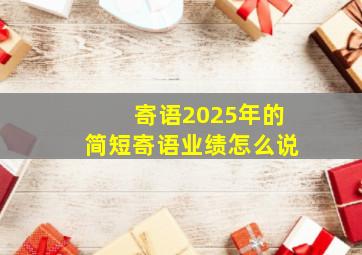 寄语2025年的
简短寄语业绩怎么说